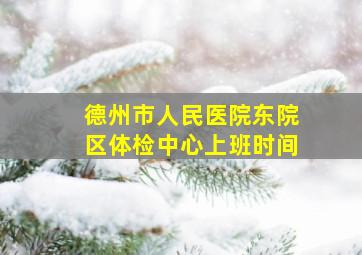 德州市人民医院东院区体检中心上班时间